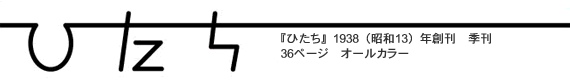 ひたち

『ひたち』1938（昭和13）年創刊　季刊
36ページ　オールカラー